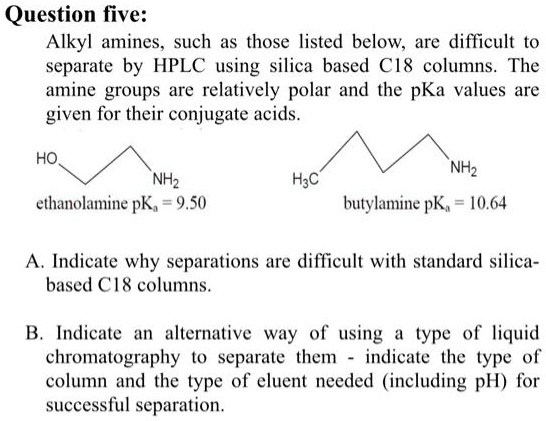 **Question five:**

Alkyl amines, such as those listed below, are difficult to separate by HPLC using silica based C18 columns. The amine groups are relatively polar and the pKa values are given for their conjugate acids.

HO

$NH_2$

ethanolamine $pK_a = 9.50$

$H_3C$

$NH_2$

butylamine $pK_a = 10.64$

A. Indicate why separations are difficult with standard silica-based C18 columns.

B. Indicate an alternative way of using a type of liquid chromatography to separate them - indicate the type of column and the type of eluent needed (including pH) for successful separation.